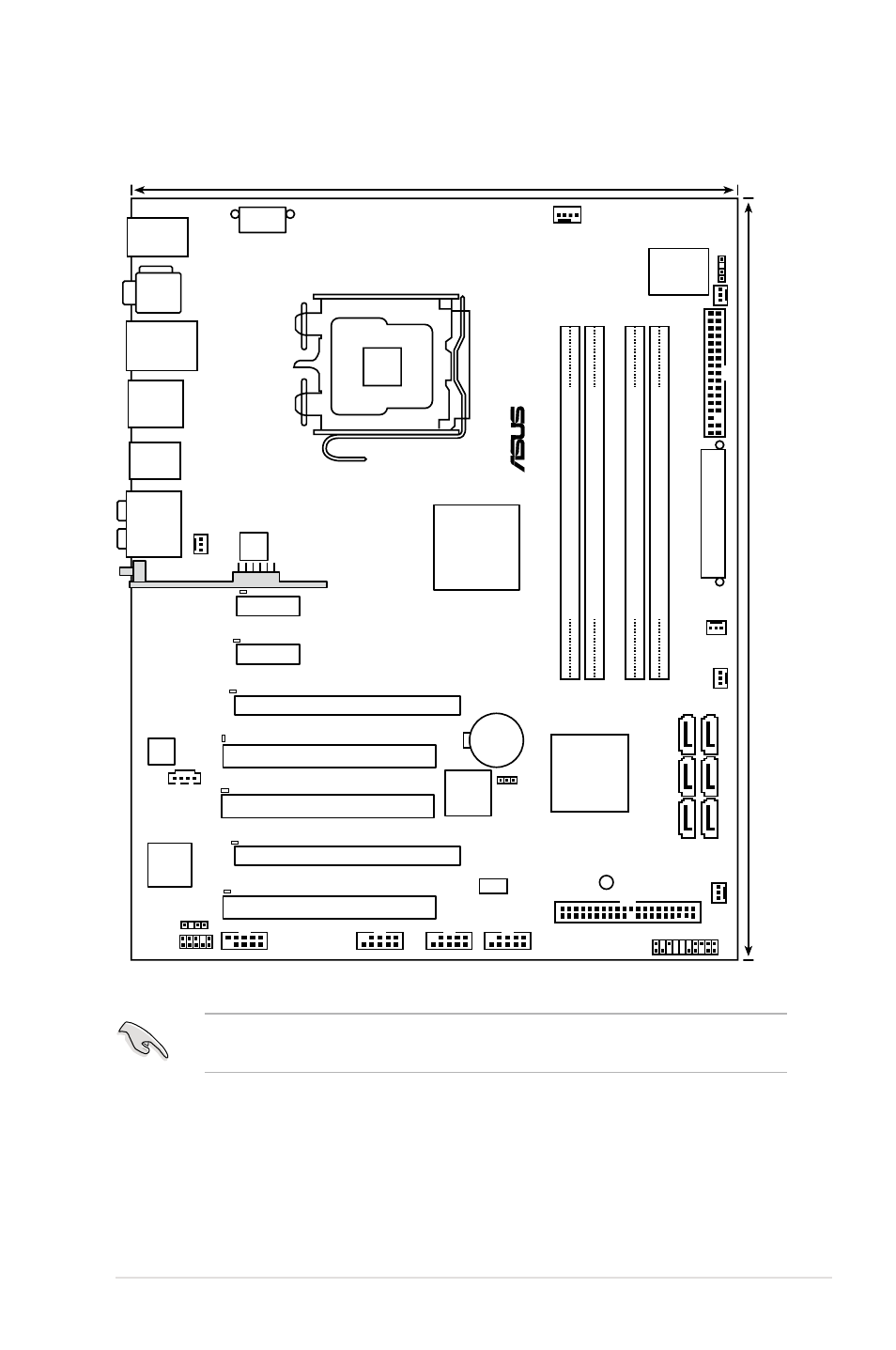 ASUS